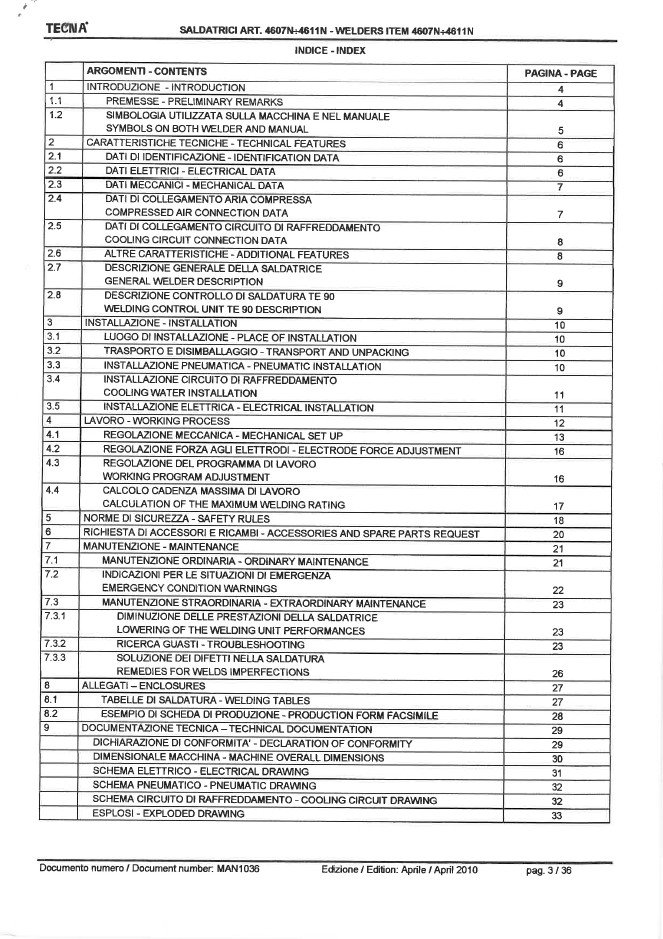 TECNA SALDATRICI ART. 4607N÷4611N - WELDERS ITEM 4607N÷4611N

INDICE - INDEX

| | ARGOMENTI - CONTENTS | PAGINA - PAGE |
|---|---|---|
| 1 | INTRODUZIONE - INTRODUCTION | 4 |
| 1.1 | PREMESSE - PRELIMINARY REMARKS | 4 |
| 1.2 | SIMBOLOGIA UTILIZZATA SULLA MACCHINA E NEL MANUALE SYMBOLS ON BOTH WELDER AND MANUAL | 5 |
| 2 | CARATTERISTICHE TECNICHE - TECHNICAL FEATURES | 6 |
| 2.1 | DATI DI IDENTIFICAZIONE - IDENTIFICATION DATA | 6 |
| 2.2 | DATI ELETTRICI - ELECTRICAL DATA | 6 |
| 2.3 | DATI MECCANICI - MECHANICAL DATA | 7 |
| 2.4 | DATI DI COLLEGAMENTO ARIA COMPRESSA COMPRESSED AIR CONNECTION DATA | 7 |
| 2.5 | DATI DI COLLEGAMENTO CIRCUITO DI RAFFREDDAMENTO COOLING CIRCUIT CONNECTION DATA | 8 |
| 2.6 | ALTRE CARATTERISTICHE - ADDITIONAL FEATURES | 8 |
| 2.7 | DESCRIZIONE GENERALE DELLA SALDATRICE GENERAL WELDER DESCRIPTION | 9 |
| 2.8 | DESCRIZIONE CONTROLLO DI SALDATURA TE 90 WELDING CONTROL UNIT TE 90 DESCRIPTION | 9 |
| 3 | INSTALLAZIONE - INSTALLATION | 10 |
| 3.1 | LUOGO DI INSTALLAZIONE - PLACE OF INSTALLATION | 10 |
| 3.2 | TRASPORTO E DISIMBALLAGGIO - TRANSPORT AND UNPACKING | 10 |
| 3.3 | INSTALLAZIONE PNEUMATICA - PNEUMATIC INSTALLATION | 10 |
| 3.4 | INSTALLAZIONE CIRCUITO DI RAFFREDDAMENTO COOLING WATER INSTALLATION | 11 |
| 3.5 | INSTALLAZIONE ELETTRICA - ELECTRICAL INSTALLATION | 11 |
| 4 | LAVORO - WORKING PROCESS | 12 |
| 4.1 | REGOLAZIONE MECCANICA - MECHANICAL SET UP | 13 |
| 4.2 | REGOLAZIONE FORZA AGLI ELETTRODI - ELECTRODE FORCE ADJUSTMENT | 16 |
| 4.3 | REGOLAZIONE DEL PROGRAMMA DI LAVORO WORKING PROGRAM ADJUSTMENT | 16 |
| 4.4 | CALCOLO CADENZA MASSIMA DI LAVORO CALCULATION OF THE MAXIMUM WELDING RATING | 17 |
| 5 | NORME DI SICUREZZA - SAFETY RULES | 18 |
| 6 | RICHIESTA DI ACCESSORI E RICAMBI - ACCESSORIES AND SPARE PARTS REQUEST | 20 |
| 7 | MANUTENZIONE - MAINTENANCE | 21 |
| 7.1 | MANUTENZIONE ORDINARIA - ORDINARY MAINTENANCE | 21 |
| 7.2 | INDICAZIONI PER LE SITUAZIONI DI EMERGENZA EMERGENCY CONDITION WARNINGS | 22 |
| 7.3 | MANUTENZIONE STRAORDINARIA - EXTRAORDINARY MAINTENANCE | 23 |
| 7.3.1 | DIMINUZIONE DELLE PRESTAZIONI DELLA SALDATRICE LOWERING OF THE WELDING UNIT PERFORMANCES | 23 |
| 7.3.2 | RICERCA GUASTI - TROUBLESHOOTING | 23 |
| 7.3.3 | SOLUZIONE DEI DIFETTI NELLA SALDATURA REMEDIES FOR WELDS IMPERFECTIONS | 26 |
| 8 | ALLEGATI – ENCLOSURES | 27 |
| 8.1 | TABELLE DI SALDATURA - WELDING TABLES | 27 |
| 8.2 | ESEMPIO DI SCHEDA DI PRODUZIONE - PRODUCTION FORM FACSIMILE | 28 |
| 9 | DOCUMENTAZIONE TECNICA – TECHNICAL DOCUMENTATION | 29 |
| | DICHIARAZIONE DI CONFORMITA' - DECLARATION OF CONFORMITY | 29 |
| | DIMENSIONALE MACCHINA - MACHINE OVERALL DIMENSIONS | 30 |
| | SCHEMA ELETTRICO - ELECTRICAL DRAWING | 31 |
| | SCHEMA PNEUMATICO - PNEUMATIC DRAWING | 32 |
| | SCHEMA CIRCUITO DI RAFFREDDAMENTO - COOLING CIRCUIT DRAWING | 32 |
| | ESPLOSI - EXPLODED DRAWING | 33 |

Documento numero / Document number: MAN1036 Edizione / Edition: Aprile / April 2010 pag. 3 / 36